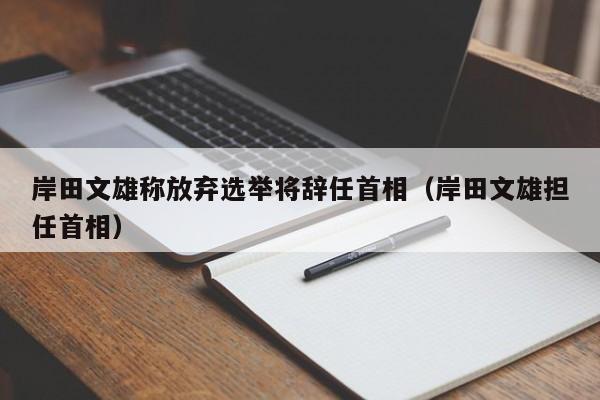 岸田文雄称放弃选举将辞任首相（岸田文雄担任首相）